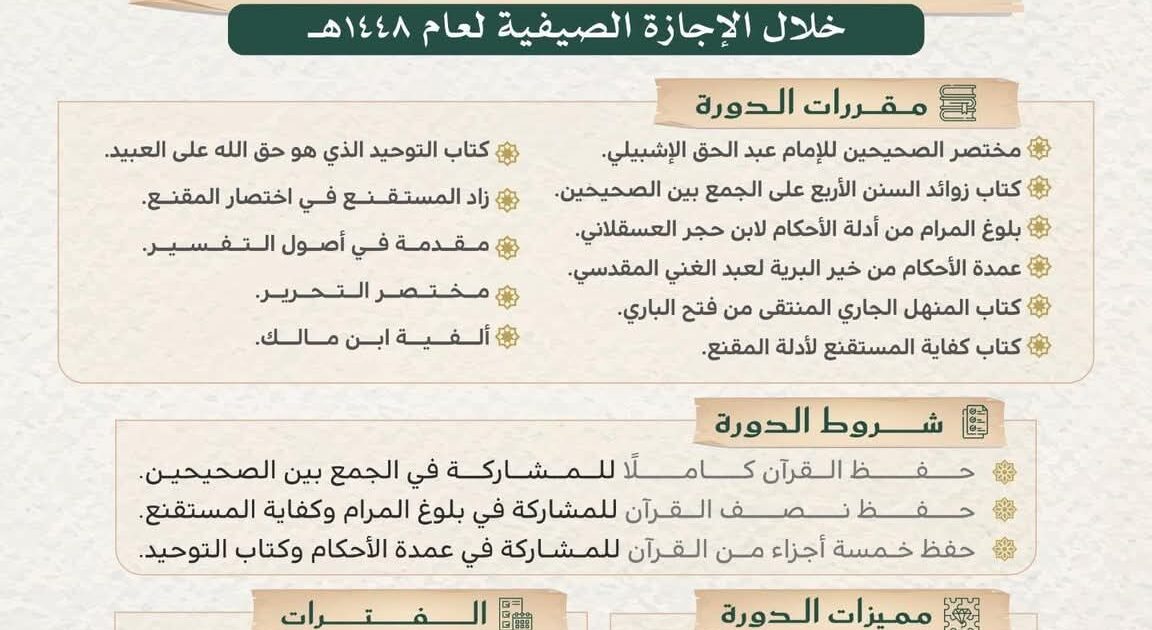 خلال الإجازة الصيفية لعام ١٤٤٨هـ

مقررات الدورة

مختصر الصحيحين للإمام عبد الحق الإشبيلي.
كتاب زوائد السنن الأربع على الجمع بين الصحيحين.
بلوغ المرام من أدلة الأحكام لابن حجر العسقلاني.
عمدة الأحكام من خير البرية لعبد الغني المقدسي.
كتاب المنهل الجاري المنتقى من فتح الباري.
كتاب كفاية المستقنع لأدلة المقنع.

كتاب التوحيد الذي هو حق الله على العبيد.
زاد المستقنع في اختصار المقنع.
مقدمة في أصول التفسير.
مختصر التحرير.
ألفية ابن مالك.

شروط الدورة

حفظ القرآن كاملًا للمشاركة في الجمع بين الصحيحين.
حفظ نصف القرآن للمشاركة في بلوغ المرام وكفاية المستقنع.
حفظ خمسة أجزاء من القرآن للمشاركة في عمدة الأحكام وكتاب التوحيد.

مميزات الدورة

الفترات